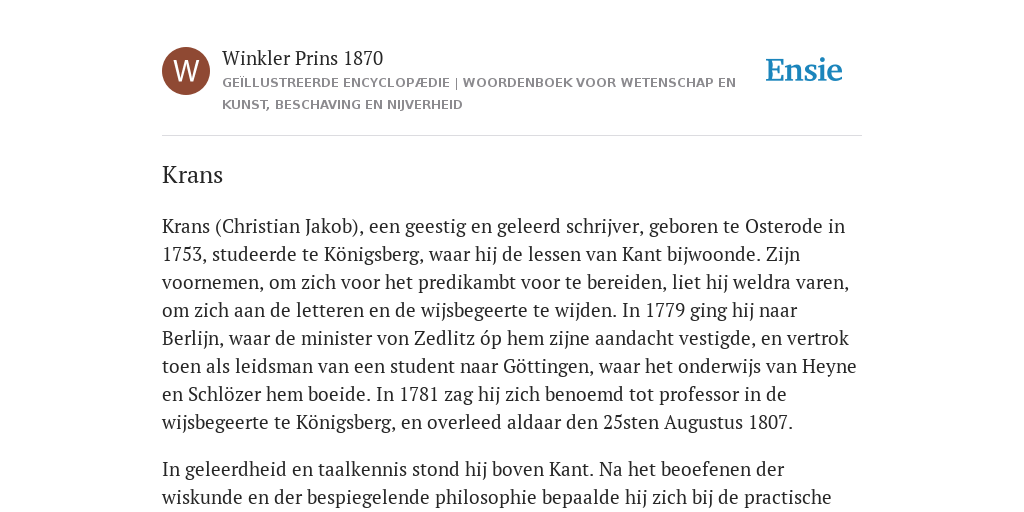 W

Winkler Prins 1870

GEÏLLUSTREERDE ENCYCLOPÆDIE | WOORDENBOEK VOOR WETENSCHAP EN KUNST, BESCHAVING EN NIJVERHEID

Ensie

Krans

Krans (Christian Jakob), een geestig en geleerd schrijver, geboren te Osterode in 1753, studeerde te Königsberg, waar hij de lessen van Kant bijwoonde. Zijn voornemen, om zich voor het predikambt voor te bereiden, liet hij weldra varen, om zich aan de letteren en de wijsbegeerte te wijden. In 1779 ging hij naar Berlijn, waar de minister von Zedlitz óp hem zijne aandacht vestigde, en vertrok toen als leidsman van een student naar Göttingen, waar het onderwijs van Heyne en Schlözer hem boeide. In 1781 zag hij zich benoemd tot professor in de wijsbegeerte te Königsberg, en overleed aldaar den 25sten Augustus 1807.

In geleerdheid en taalkennis stond hij boven Kant. Na het beoefenen der wiskunde en der bespiegelende philosophie bepaalde hij zich bij de practische